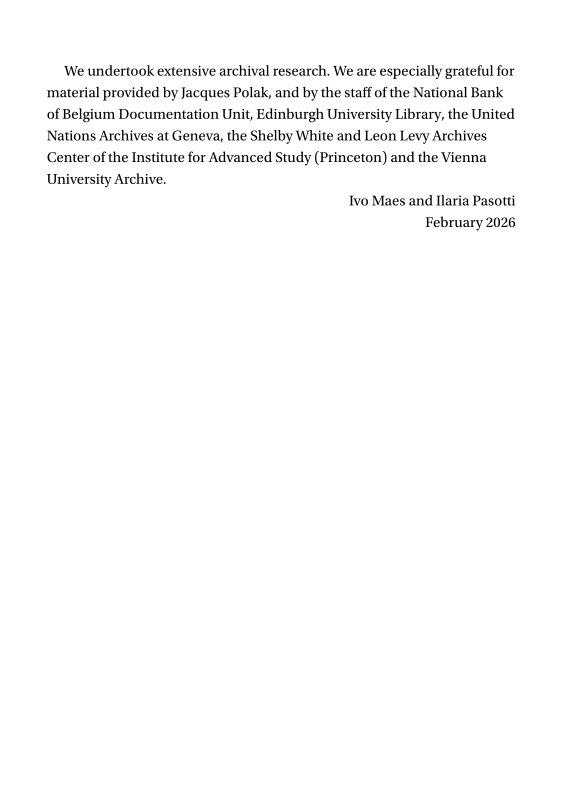 We undertook extensive archival research. We are especially grateful for material provided by Jacques Polak, and by the staff of the National Bank of Belgium Documentation Unit, Edinburgh University Library, the United Nations Archives at Geneva, the Shelby White and Leon Levy Archives Center of the Institute for Advanced Study (Princeton) and the Vienna University Archive.

Ivo Maes and Ilaria Pasotti
February 2026